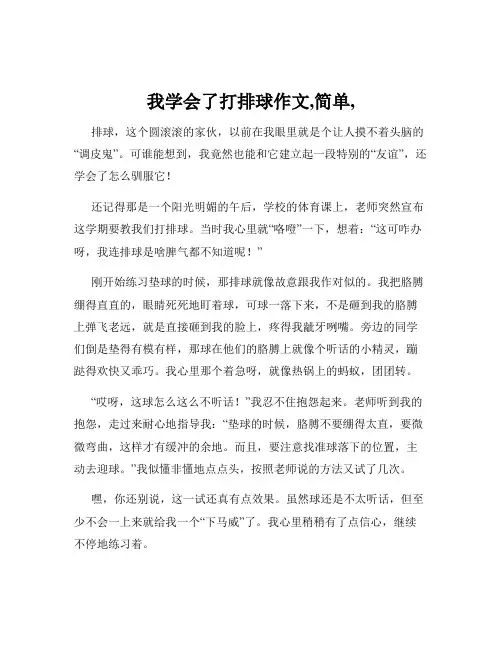 我学会了打排球作文,简单,

排球，这个圆滚滚的家伙，以前在我眼里就是个让人摸不着头脑的“调皮鬼”。可谁能想到，我竟然也能和它建立起一段特别的“友谊”，还学会了怎么驯服它！

还记得那是一个阳光明媚的午后，学校的体育课上，老师突然宣布这学期要教我们打排球。当时我心里就“咯噔”一下，想着：“这可咋办呀，我连排球是啥脾气都不知道呢！”

刚开始练习垫球的时候，那排球就像故意跟我作对似的。我把胳膊绷得直直的，眼睛死死地盯着球，可球一落下来，不是砸到我的胳膊上弹飞老远，就是直接砸到我的脸上，疼得我龇牙咧嘴。旁边的同学们倒是垫得有模有样，那球在他们的胳膊上就像个听话的小精灵，蹦跶得欢快又乖巧。我心里那个着急呀，就像热锅上的蚂蚁，团团转。

“哎呀，这球怎么这么不听话！”我忍不住抱怨起来。老师听到我的抱怨，走过来耐心地指导我：“垫球的时候，胳膊不要绷得太直，要微微弯曲，这样才有缓冲的余地。而且，要注意找准球落下的位置，主动去迎球。”我似懂非懂地点点头，按照老师说的方法又试了几次。

嘿，你还别说，这一试还真有点效果。虽然球还是不太听话，但至少不会一上来就给我一个“下马威”了。我心里稍稍有了点信心，继续不停地练习着。